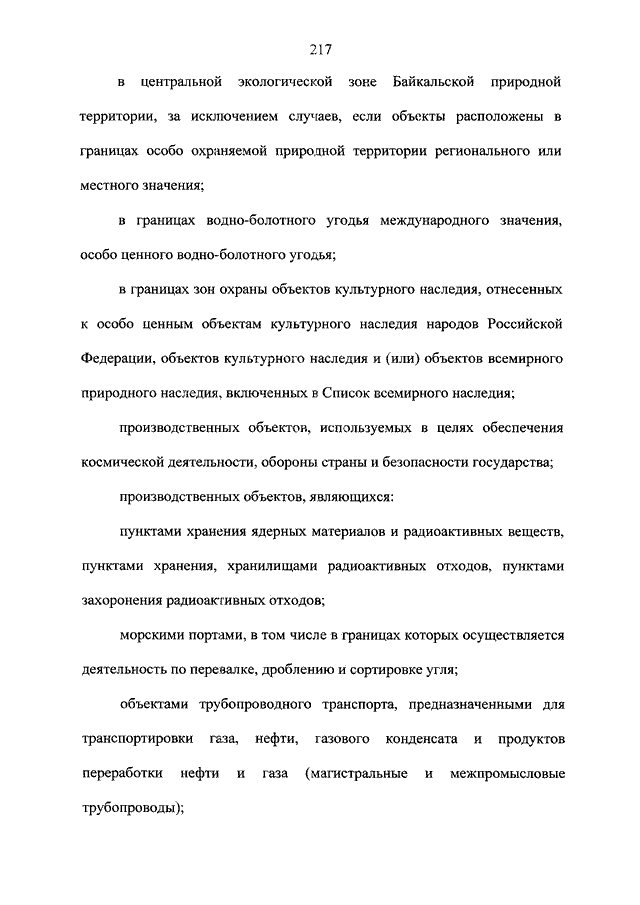 217

в центральной экологической зоне Байкальской природной территории, за исключением случаев, если объекты расположены в границах особо охраняемой природной территории регионального или местного значения;

в границах водно-болотного угодья международного значения, особо ценного водно-болотного угодья;

в границах зон охраны объектов культурного наследия, отнесенных к особо ценным объектам культурного наследия народов Российской Федерации, объектов культурного наследия и (или) объектов всемирного природного наследия, включенных в Список всемирного наследия;

производственных объектов, используемых в целях обеспечения космической деятельности, обороны страны и безопасности государства;

производственных объектов, являющихся:

пунктами хранения ядерных материалов и радиоактивных веществ, пунктами хранения, хранилищами радиоактивных отходов, пунктами захоронения радиоактивных отходов;

морскими портами, в том числе в границах которых осуществляется деятельность по перевалке, дроблению и сортировке угля;

объектами трубопроводного транспорта, предназначенными для транспортировки газа, нефти, газового конденсата и продуктов переработки нефти и газа (магистральные и межпромысловые трубопроводы);